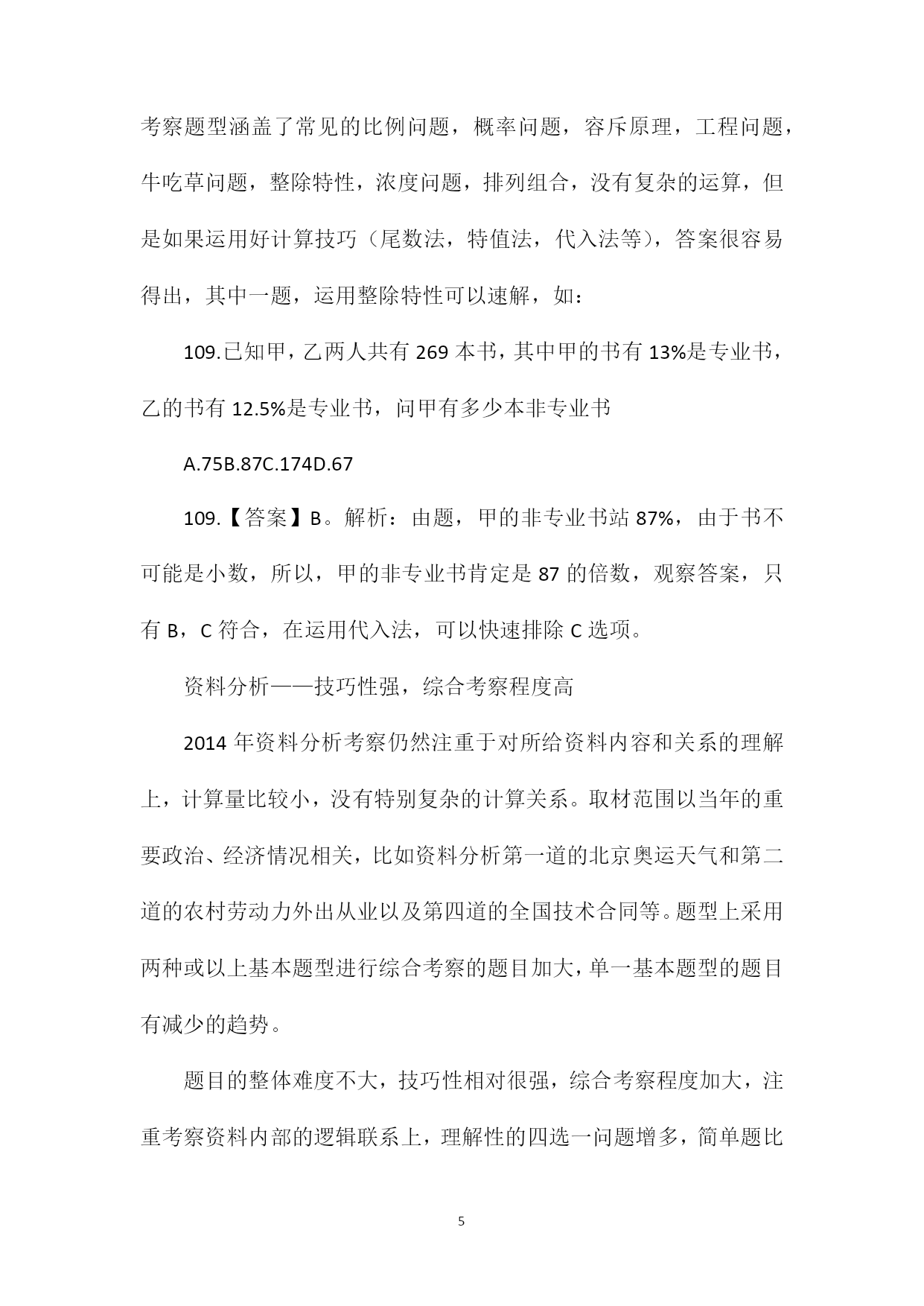 考察题型涵盖了常见的比例问题，概率问题，容斥原理，工程问题，牛吃草问题，整除特性，浓度问题，排列组合，没有复杂的运算，但是如果运用好计算技巧（尾数法，特值法，代入法等），答案很容易得出，其中一题，运用整除特性可以速解，如：

109.已知甲，乙两人共有 269 本书，其中甲的书有 13%是专业书，乙的书有 12.5%是专业书，问甲有多少本非专业书

A.75B.87C.174D.67

109.【答案】B。解析：由题，甲的非专业书站 87%，由于书不可能是小数，所以，甲的非专业书肯定是 87 的倍数，观察答案，只有 B，C 符合，在运用代入法，可以快速排除 C 选项。

资料分析——技巧性强，综合考察程度高

2014 年资料分析考察仍然注重于对所给资料内容和关系的理解上，计算量比较小，没有特别复杂的计算关系。取材范围以当年的重要政治、经济情况相关，比如资料分析第一道的北京奥运天气和第二道的农村劳动力外出从业以及第四道的全国技术合同等。题型上采用两种或以上基本题型进行综合考察的题目加大，单一基本题型的题目有减少的趋势。

题目的整体难度不大，技巧性相对很强，综合考察程度加大，注重考察资料内部的逻辑联系上，理解性的四选一问题增多，简单题比

5